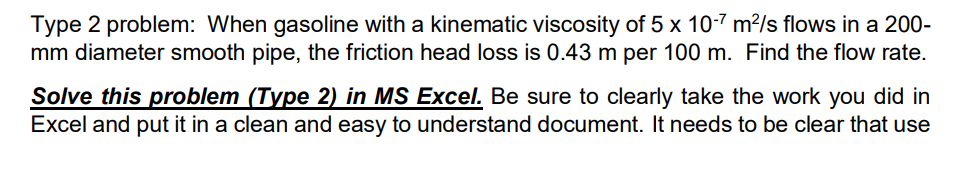 Type 2 problem: When gasoline with a kinematic viscosity of $5 \times 10^{-7}$ $m^2/s$ flows in a 200-mm diameter smooth pipe, the friction head loss is 0.43 m per 100 m. Find the flow rate.

Solve this problem (Type 2) in MS Excel. Be sure to clearly take the work you did in Excel and put it in a clean and easy to understand document. It needs to be clear that use